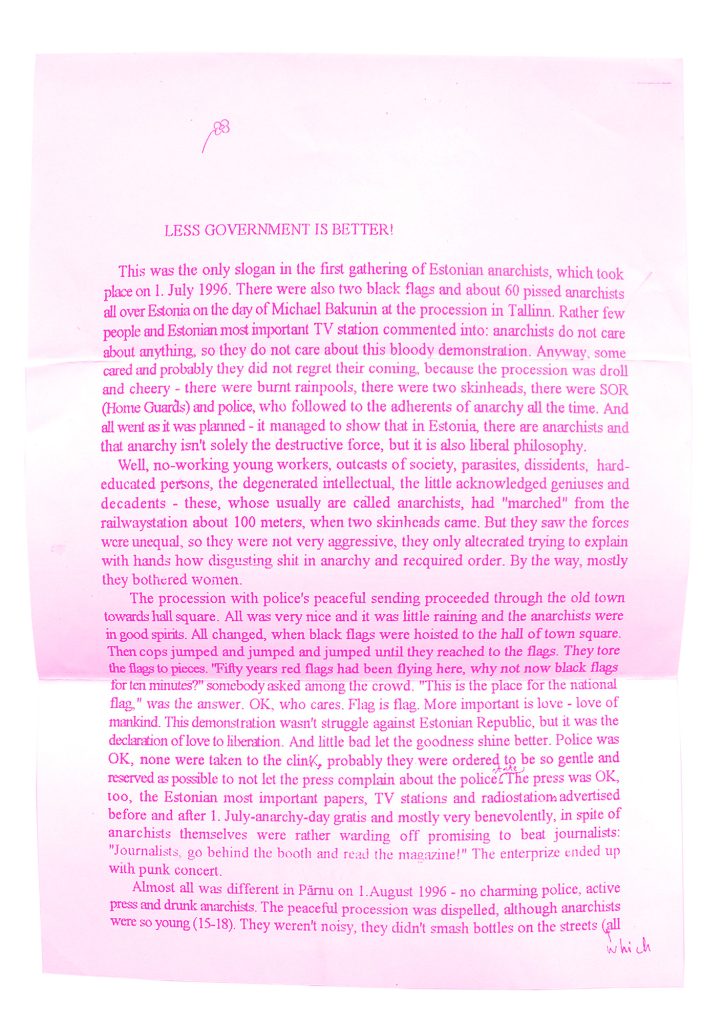 LESS GOVERNMENT IS BETTER!

This was the only slogan in the first gathering of Estonian anarchists, which took place on 1. July 1996. There were also two black flags and about 60 pissed anarchists all over Estonia on the day of Michael Bakunin at the procession in Tallinn. Rather few people and Estonian most important TV station commented into: anarchists do not care about anything, so they do not care about this bloody demonstration. Anyway, some cared and probably they did not regret their coming, because the procession was droll and cheery - there were burnt rainpools, there were two skinheads, there were SOR (Home Guards) and police, who followed to the adherents of anarchy all the time. And all went as it was planned - it managed to show that in Estonia, there are anarchists and that anarchy isn't solely the destructive force, but it is also liberal philosophy.

Well, no-working young workers, outcasts of society, parasites, dissidents, hard-educated persons, the degenerated intellectual, the little acknowledged geniuses and decadents - these, whose usually are called anarchists, had "marched" from the railwaystation about 100 meters, when two skinheads came. But they saw the forces were unequal, so they were not very aggressive, they only altecrated trying to explain with hands how disgusting shit in anarchy and recquired order. By the way, mostly they bothered women.

The procession with police's peaceful sending proceeded through the old town towards hall square. All was very nice and it was little raining and the anarchists were in good spirits. All changed, when black flags were hoisted to the hall of town square. Then cops jumped and jumped and jumped until they reached to the flags. They tore the flags to pieces. "Fifty years red flags had been flying here, why not now black flags for ten minutes?" somebody asked among the crowd. "This is the place for the national flag," was the answer. OK, who cares. Flag is flag. More important is love - love of mankind. This demonstration wasn't struggle against Estonian Republic, but it was the declaration of love to liberation. And little bad let the goodness shine better. Police was OK, none were taken to the clink, probably they were ordered to be so gentle and reserved as possible to not let the press complain about the police state. The press was OK, too, the Estonian most important papers, TV stations and radiostations advertised before and after 1. July-anarchy-day gratis and mostly very benevolently, in spite of anarchists themselves were rather warding off promising to beat journalists: "Journalists, go behind the booth and read the magazine!" The enterprize ended up with punk concert.

Almost all was different in Pärnu on 1.August 1996 - no charming police, active press and drunk anarchists. The peaceful procession was dispelled, although anarchists were so young (15-18). They weren't noisy, they didn't smash bottles on the streets (all which